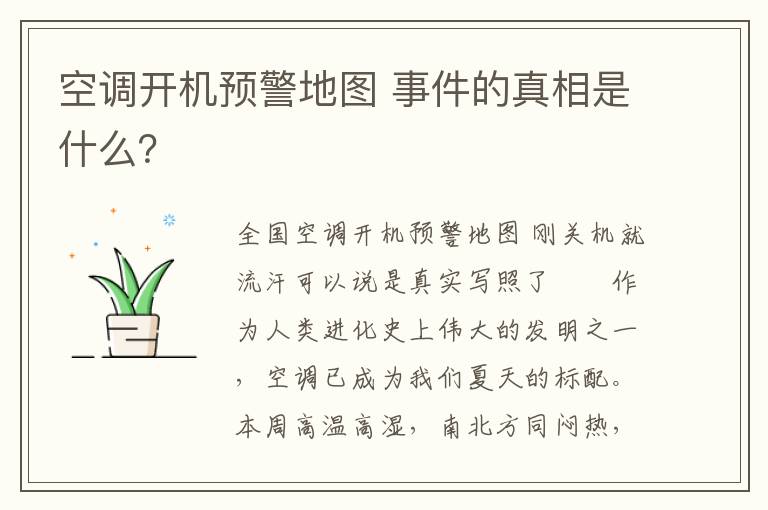 空调开机预警地图 事件的真相是什么?

全国空调开机预警地图 刚关机就流汗可以说是真实写照了　　作为人类进化史上伟大的发明之一，空调已成为我们夏天的标配。本周高温高湿，南北方同闷热，